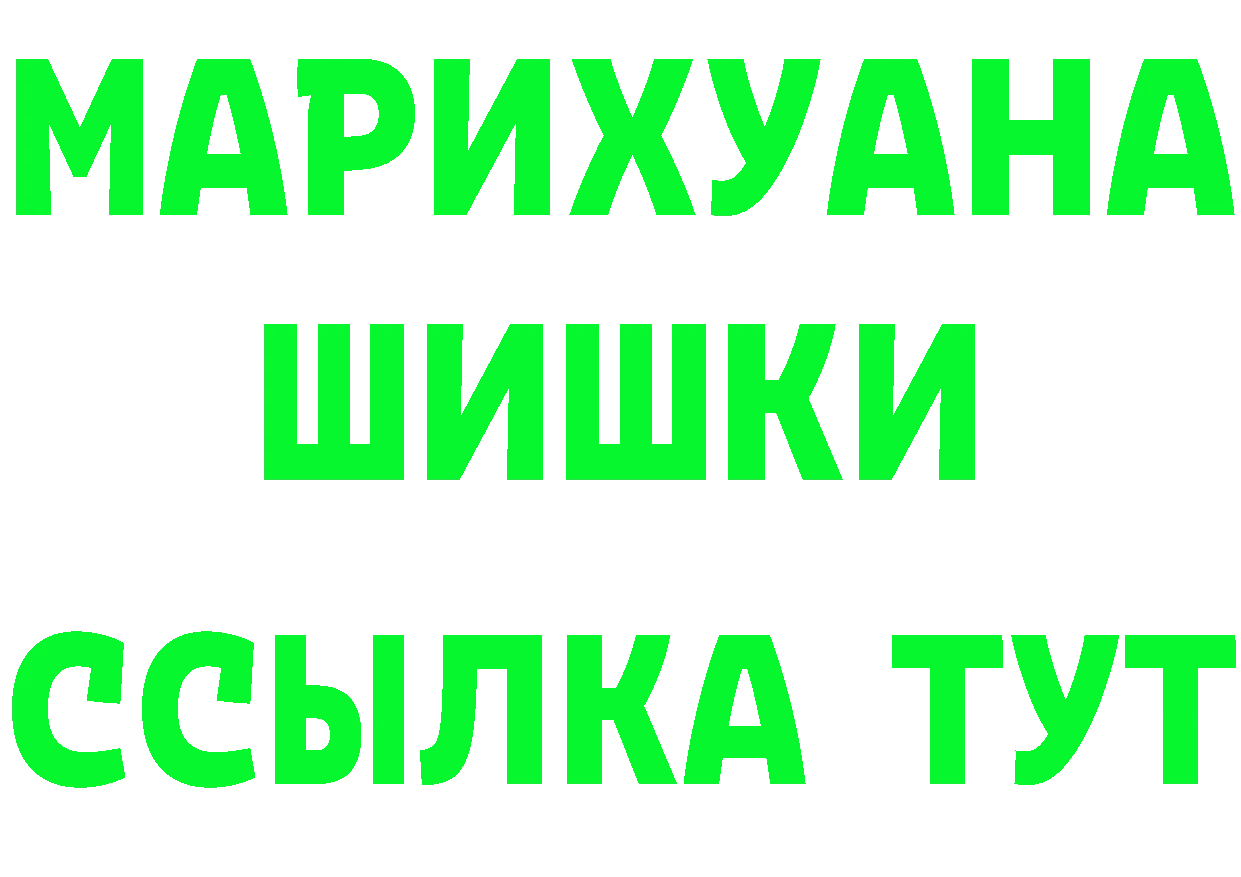 МАРИХУАНА ШИШКИ

ССЫЛКА ТУТ